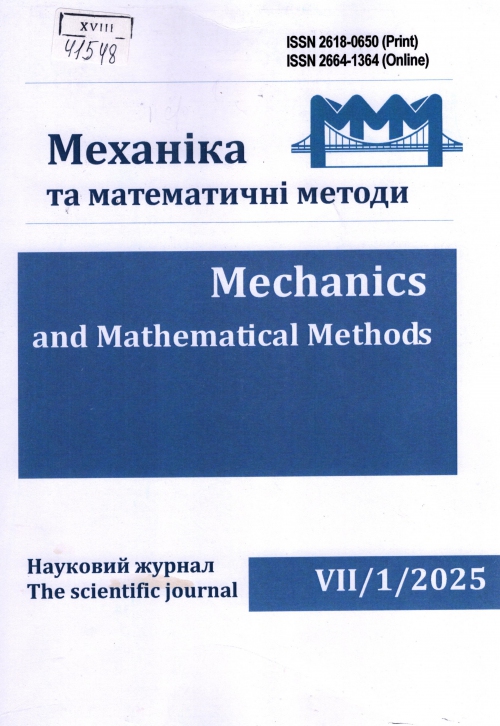 XVIII
41548

ISSN 2618-0650 (Print)
ISSN 2664-1364 (Online)

Механіка
та математичні методи

Mechanics
and Mathematical Methods

Науковий журнал
The scientific journal

VII/1/2025